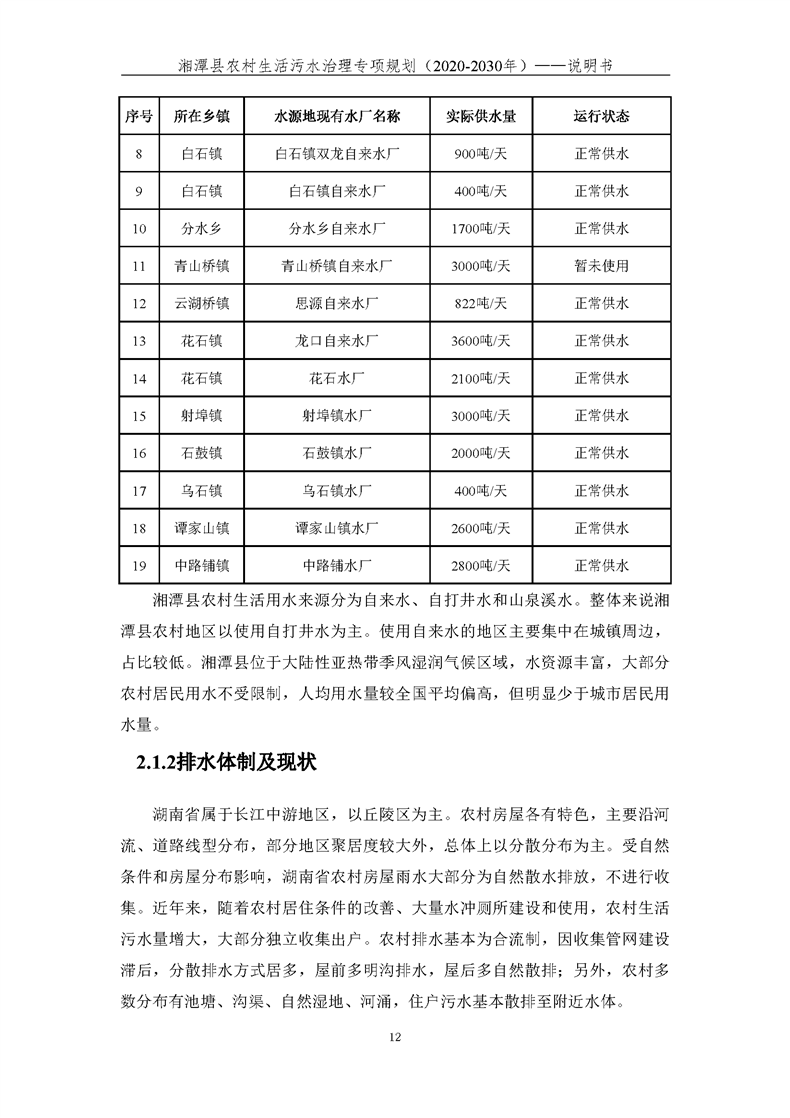 湘潭县农村生活污水治理专项规划（2020-2030年）——说明书

| 序号 | 所在乡镇 | 水源地现有水厂名称 | 实际供水量 | 运行状态 |
|---|---|---|---|---|
| 8 | 白石镇 | 白石镇双龙自来水厂 | 900吨/天 | 正常供水 |
| 9 | 白石镇 | 白石镇自来水厂 | 400吨/天 | 正常供水 |
| 10 | 分水乡 | 分水乡自来水厂 | 1700吨/天 | 正常供水 |
| 11 | 青山桥镇 | 青山桥镇自来水厂 | 3000吨/天 | 暂未使用 |
| 12 | 云湖桥镇 | 思源自来水厂 | 822吨/天 | 正常供水 |
| 13 | 花石镇 | 龙口自来水厂 | 3600吨/天 | 正常供水 |
| 14 | 花石镇 | 花石水厂 | 2100吨/天 | 正常供水 |
| 15 | 射埠镇 | 射埠镇水厂 | 3000吨/天 | 正常供水 |
| 16 | 石鼓镇 | 石鼓镇水厂 | 2000吨/天 | 正常供水 |
| 17 | 乌石镇 | 乌石镇水厂 | 400吨/天 | 正常供水 |
| 18 | 谭家山镇 | 谭家山镇水厂 | 2600吨/天 | 正常供水 |
| 19 | 中路铺镇 | 中路铺水厂 | 2800吨/天 | 正常供水 |

湘潭县农村生活用水来源分为自来水、自打井水和山泉溪水。整体来说湘潭县农村地区以使用自打井水为主。使用自来水的地区主要集中在城镇周边，占比较低。湘潭县位于大陆性亚热带季风湿润气候区域，水资源丰富，大部分农村居民用水不受限制，人均用水量较全国平均偏高，但明显少于城市居民用水量。

2.1.2排水体制及现状

湖南省属于长江中游地区，以丘陵区为主。农村房屋各有特色，主要沿河流、道路线型分布，部分地区聚居度较大外，总体上以分散分布为主。受自然条件和房屋分布影响，湖南省农村房屋雨水大部分为自然散水排放，不进行收集。近年来，随着农村居住条件的改善、大量水冲厕所建设和使用，农村生活污水量增大，大部分独立收集出户。农村排水基本为合流制，因收集管网建设滞后，分散排水方式居多，屋前多明沟排水，屋后多自然散排；另外，农村多数分布有池塘、沟渠、自然湿地、河涌，住户污水基本散排至附近水体。

12